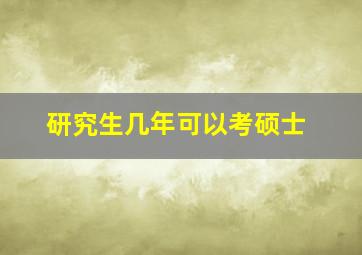 研究生几年可以考硕士